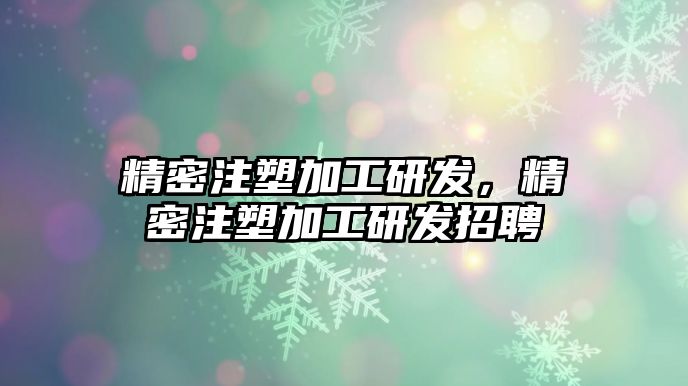 精密注塑加工研发，精密注塑加工研发招聘